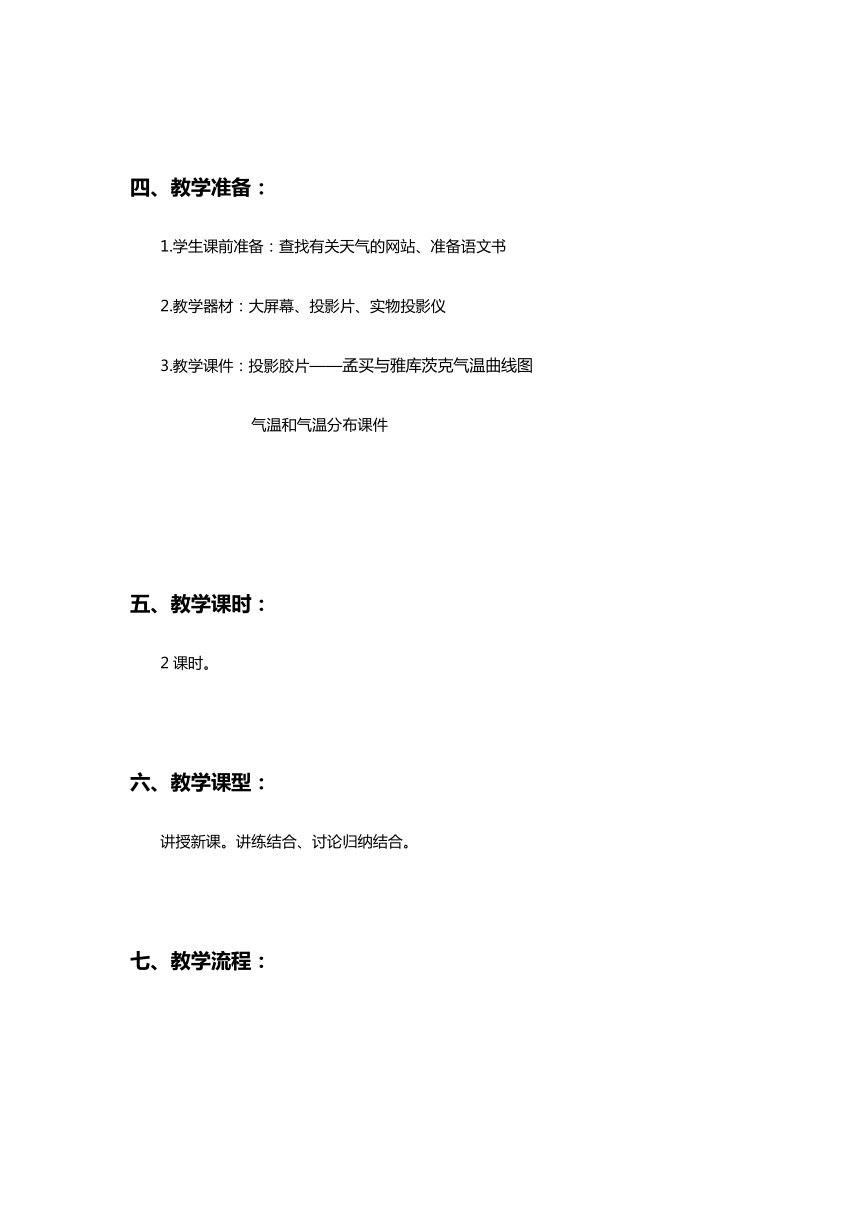 四、教学准备：

1.学生课前准备：查找有关天气的网站、准备语文书

2.教学器材：大屏幕、投影片、实物投影仪

3.教学课件：投影胶片——孟买与雅库茨克气温曲线图

气温和气温分布课件

五、教学课时：

2 课时。

六、教学课型：

讲授新课。讲练结合、讨论归纳结合。

七、教学流程：